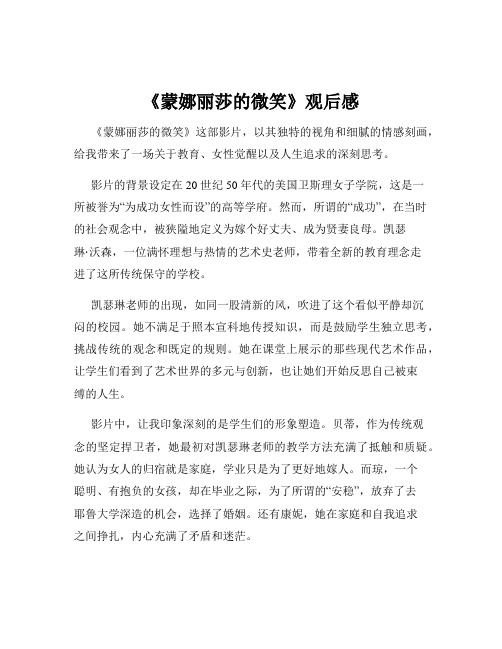 《蒙娜丽莎的微笑》观后感

《蒙娜丽莎的微笑》这部影片，以其独特的视角和细腻的情感刻画，给我带来了一场关于教育、女性觉醒以及人生追求的深刻思考。

影片的背景设定在20世纪50年代的美国卫斯理女子学院，这是一所被誉为“为成功女性而设”的高等学府。然而，所谓的“成功”，在当时的社会观念中，被狭隘地定义为嫁个好丈夫、成为贤妻良母。凯瑟琳·沃森，一位满怀理想与热情的艺术史老师，带着全新的教育理念走进了这所传统保守的学校。

凯瑟琳老师的出现，如同一股清新的风，吹进了这个看似平静却沉闷的校园。她不满足于照本宣科地传授知识，而是鼓励学生独立思考，挑战传统的观念和既定的规则。她在课堂上展示的那些现代艺术作品，让学生们看到了艺术世界的多元与创新，也让她们开始反思自己被束缚的人生。

影片中，让我印象深刻的是学生们的形象塑造。贝蒂，作为传统观念的坚定捍卫者，她最初对凯瑟琳老师的教学方法充满了抵触和质疑。她认为女人的归宿就是家庭，学业只是为了更好地嫁人。而琼，一个聪明、有抱负的女孩，却在毕业之际，为了所谓的“安稳”，放弃了去耶鲁大学深造的机会，选择了婚姻。还有康妮，她在家庭和自我追求之间挣扎，内心充满了矛盾和迷茫。